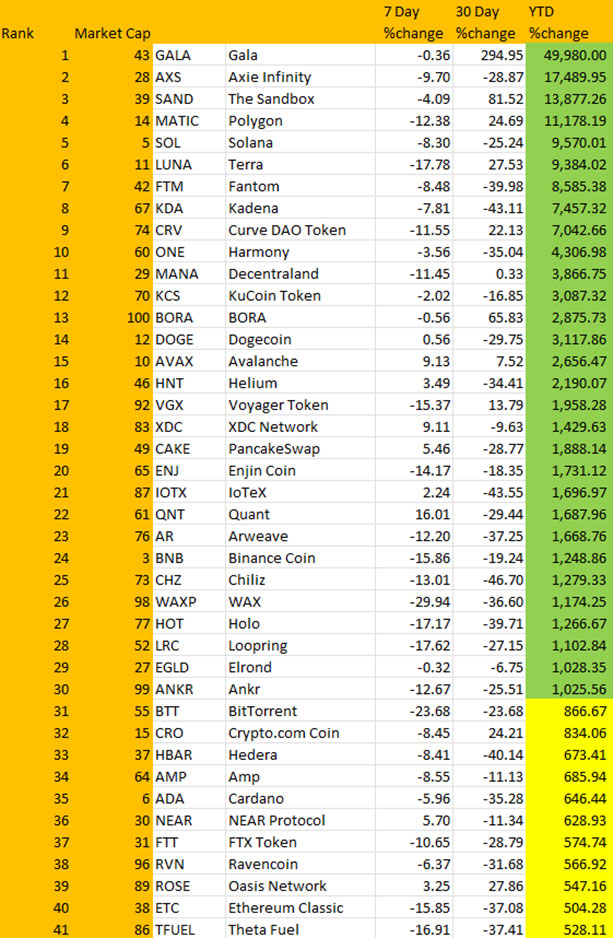 | Rank | Market Cap | | | 7 Day %change | 30 Day %change | YTD %change |
|---|---|---|---|---|---|---|
| 1 | 43 | GALA | Gala | -0.36 | 294.95 | 49,980.00 |
| 2 | 28 | AXS | Axie Infinity | -9.70 | -28.87 | 17,489.95 |
| 3 | 39 | SAND | The Sandbox | -4.09 | 81.52 | 13,877.26 |
| 4 | 14 | MATIC | Polygon | -12.38 | 24.69 | 11,178.19 |
| 5 | 5 | SOL | Solana | -8.30 | -25.24 | 9,570.01 |
| 6 | 11 | LUNA | Terra | -17.78 | 27.53 | 9,384.02 |
| 7 | 42 | FTM | Fantom | -8.48 | -39.98 | 8,585.38 |
| 8 | 67 | KDA | Kadena | -7.81 | -43.11 | 7,457.32 |
| 9 | 74 | CRV | Curve DAO Token | -11.55 | 22.13 | 7,042.66 |
| 10 | 60 | ONE | Harmony | -3.56 | -35.04 | 4,306.98 |
| 11 | 29 | MANA | Decentraland | -11.45 | 0.33 | 3,866.75 |
| 12 | 70 | KCS | KuCoin Token | -2.02 | -16.85 | 3,087.32 |
| 13 | 100 | BORA | BORA | -0.56 | 65.83 | 2,875.73 |
| 14 | 12 | DOGE | Dogecoin | 0.56 | -29.75 | 3,117.86 |
| 15 | 10 | AVAX | Avalanche | 9.13 | 7.52 | 2,656.47 |
| 16 | 46 | HNT | Helium | 3.49 | -34.41 | 2,190.07 |
| 17 | 92 | VGX | Voyager Token | -15.37 | 13.79 | 1,958.28 |
| 18 | 83 | XDC | XDC Network | 9.11 | -9.63 | 1,429.63 |
| 19 | 49 | CAKE | PancakeSwap | 5.46 | -28.77 | 1,888.14 |
| 20 | 65 | ENJ | Enjin Coin | -14.17 | -18.35 | 1,731.12 |
| 21 | 87 | IOTX | IoTeX | 2.24 | -43.55 | 1,696.97 |
| 22 | 61 | QNT | Quant | 16.01 | -29.44 | 1,687.96 |
| 23 | 76 | AR | Arweave | -12.20 | -37.25 | 1,668.76 |
| 24 | 3 | BNB | Binance Coin | -15.86 | -19.24 | 1,248.86 |
| 25 | 73 | CHZ | Chiliz | -13.01 | -46.70 | 1,279.33 |
| 26 | 98 | WAXP | WAX | -29.94 | -36.60 | 1,174.25 |
| 27 | 77 | HOT | Holo | -17.17 | -39.71 | 1,266.67 |
| 28 | 52 | LRC | Loopring | -17.62 | -27.15 | 1,102.84 |
| 29 | 27 | EGLD | Elrond | -0.32 | -6.75 | 1,028.35 |
| 30 | 99 | ANKR | Ankr | -12.67 | -25.51 | 1,025.56 |
| 31 | 55 | BTT | BitTorrent | -23.68 | -23.68 | 866.67 |
| 32 | 15 | CRO | Crypto.com Coin | -8.45 | 24.21 | 834.06 |
| 33 | 37 | HBAR | Hedera | -8.41 | -40.14 | 673.41 |
| 34 | 64 | AMP | Amp | -8.55 | -11.13 | 685.94 |
| 35 | 6 | ADA | Cardano | -5.96 | -35.28 | 646.44 |
| 36 | 30 | NEAR | NEAR Protocol | 5.70 | -11.34 | 628.93 |
| 37 | 31 | FTT | FTX Token | -10.65 | -28.79 | 574.74 |
| 38 | 96 | RVN | Ravencoin | -6.37 | -31.68 | 566.92 |
| 39 | 89 | ROSE | Oasis Network | 3.25 | 27.86 | 547.16 |
| 40 | 38 | ETC | Ethereum Classic | -15.85 | -37.08 | 504.28 |
| 41 | 86 | TFUEL | Theta Fuel | -16.91 | -37.41 | 528.11 |